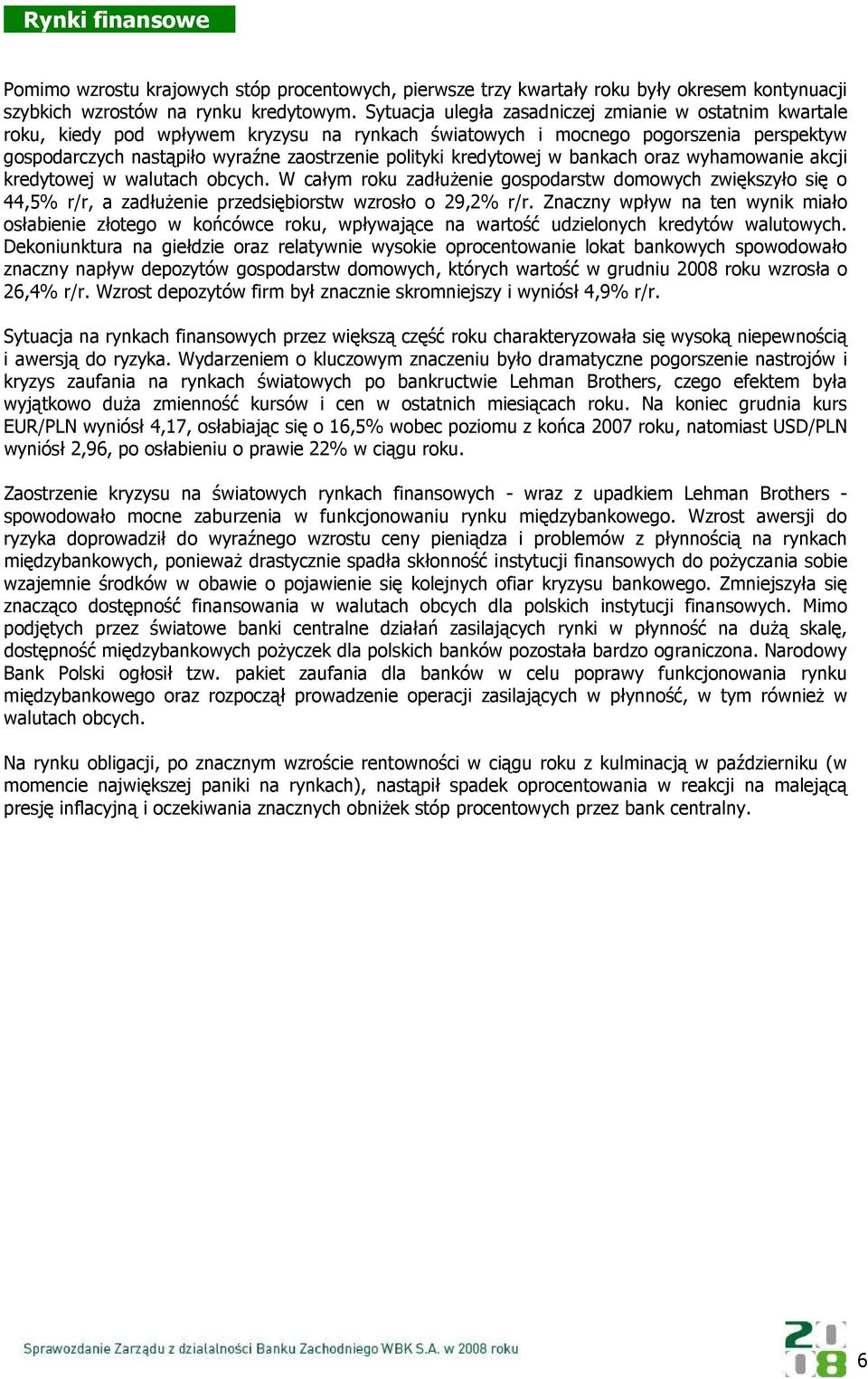 Rynki finansowe

Pomimo wzrostu krajowych stóp procentowych, pierwsze trzy kwartały roku były okresem kontynuacji szybkich wzrostów na rynku kredytowym. Sytuacja uległa zasadniczej zmianie w ostatnim kwartale roku, kiedy pod wpływem kryzysu na rynkach światowych i mocnego pogorszenia perspektyw gospodarczych nastąpiło wyraźne zaostrzenie polityki kredytowej w bankach oraz wyhamowanie akcji kredytowej w walutach obcych. W całym roku zadłużenie gospodarstw domowych zwiększyło się o 44,5% r/r, a zadłużenie przedsiębiorstw wzrosło o 29,2% r/r. Znaczny wpływ na ten wynik miało osłabienie złotego w końcówce roku, wpływające na wartość udzielonych kredytów walutowych. Dekoniunktura na giełdzie oraz relatywnie wysokie oprocentowanie lokat bankowych spowodowało znaczny napływ depozytów gospodarstw domowych, których wartość w grudniu 2008 roku wzrosła o 26,4% r/r. Wzrost depozytów firm był znacznie skromniejszy i wyniósł 4,9% r/r.

Sytuacja na rynkach finansowych przez większą część roku charakteryzowała się wysoką niepewnością i awersją do ryzyka. Wydarzeniem o kluczowym znaczeniu było dramatyczne pogorszenie nastrojów i kryzys zaufania na rynkach światowych po bankructwie Lehman Brothers, czego efektem była wyjątkowo duża zmienność kursów i cen w ostatnich miesiącach roku. Na koniec grudnia kurs EUR/PLN wyniósł 4,17, osłabiając się o 16,5% wobec poziomu z końca 2007 roku, natomiast USD/PLN wyniósł 2,96, po osłabieniu o prawie 22% w ciągu roku.

Zaostrzenie kryzysu na światowych rynkach finansowych - wraz z upadkiem Lehman Brothers - spowodowało mocne zaburzenia w funkcjonowaniu rynku międzybankowego. Wzrost awersji do ryzyka doprowadził do wyraźnego wzrostu ceny pieniądza i problemów z płynnością na rynkach międzybankowych, ponieważ drastycznie spadła skłonność instytucji finansowych do pożyczania sobie wzajemnie środków w obawie o pojawienie się kolejnych ofiar kryzysu bankowego. Zmniejszyła się znacząco dostępność finansowania w walutach obcych dla polskich instytucji finansowych. Mimo podjętych przez światowe banki centralne działań zasilających rynki w płynność na dużą skalę, dostępność międzybankowych pożyczek dla polskich banków pozostała bardzo ograniczona. Narodowy Bank Polski ogłosił tzw. pakiet zaufania dla banków w celu poprawy funkcjonowania rynku międzybankowego oraz rozpoczął prowadzenie operacji zasilających w płynność, w tym również w walutach obcych.

Na rynku obligacji, po znacznym wzroście rentowności w ciągu roku z kulminacją w październiku (w momencie największej paniki na rynkach), nastąpił spadek oprocentowania w reakcji na malejącą presję inflacyjną i oczekiwania znacznych obniżek stóp procentowych przez bank centralny.

Sprawozdanie Zarządu z działalności Banku Zachodniego WBK S.A. w 2008 roku

2008

6